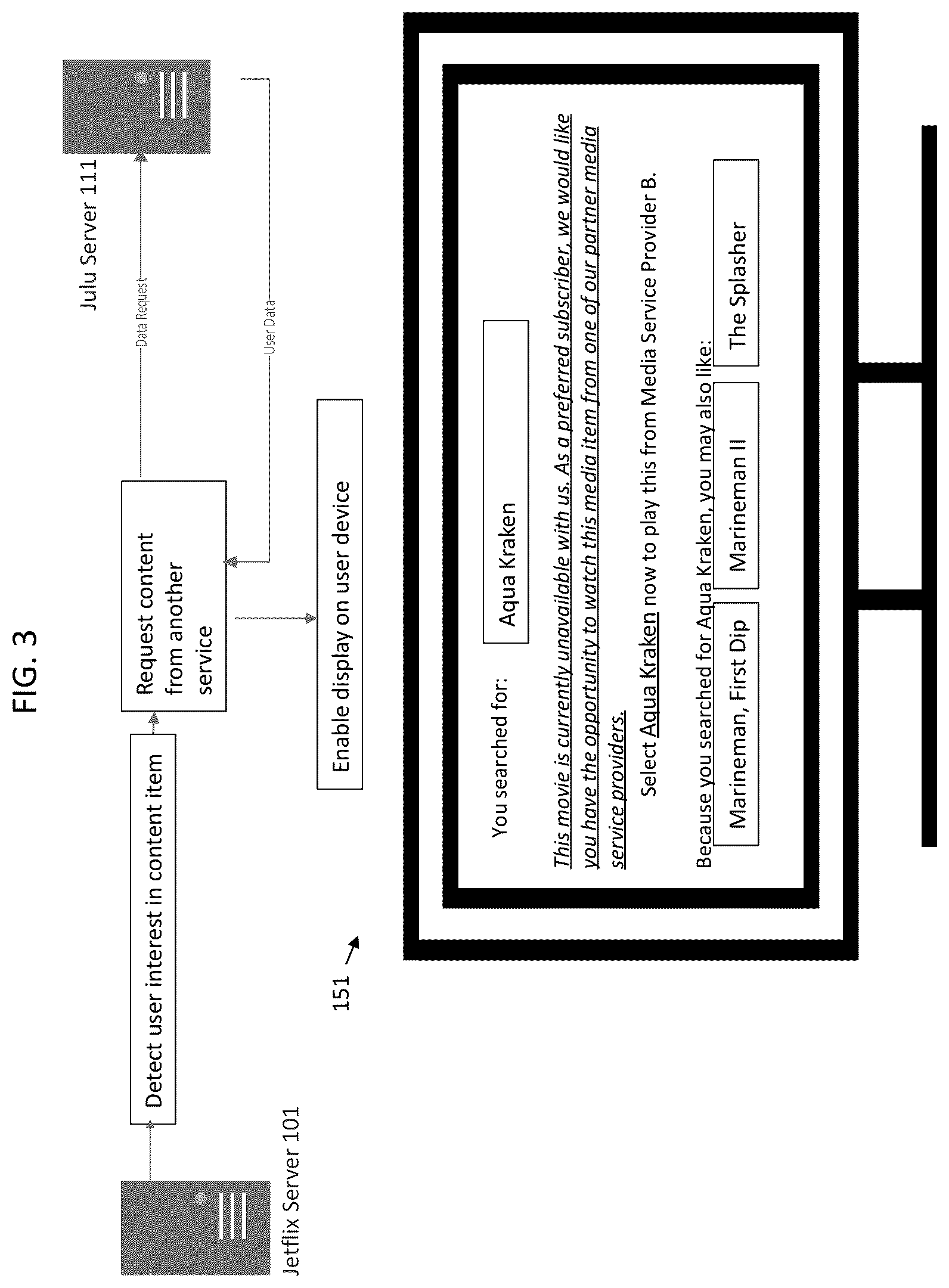 FIG. 3

Jetflix Server 101

Detect user interest in content item

Request content from another service

Data Request

User Data

Julu Server 111

Enable display on user device

151

You searched for: Aqua Kraken

This movie is currently unavailable with us. As a preferred subscriber, we would like you have the opportunity to watch this media item from one of our partner media service providers.

Select Aqua Kraken now to play this from Media Service Provider B.

Because you searched for Aqua Kraken, you may also like:

Marineman, First Dip

Marineman II

The Splasher